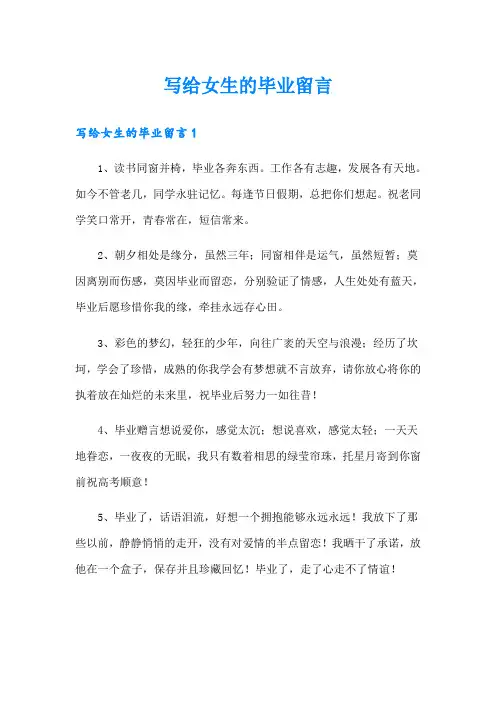 写给女生的毕业留言

写给女生的毕业留言1

1、读书同窗并椅，毕业各奔东西。工作各有志趣，发展各有天地。如今不管老几，同学永驻记忆。每逢节日假期，总把你们想起。祝老同学笑口常开，青春常在，短信常来。

2、朝夕相处是缘分，虽然三年；同窗相伴是运气，虽然短暂；莫因离别而伤感，莫因毕业而留恋，分别验证了情感，人生处处有蓝天，毕业后愿珍惜你我的缘，牵挂永远存心田。

3、彩色的梦幻，轻狂的少年，向往广袤的天空与浪漫；经历了坎坷，学会了珍惜，成熟的你我学会有梦想就不言放弃，请你放心将你的执着放在灿烂的未来里，祝毕业后努力一如往昔！

4、毕业赠言想说爱你，感觉太沉；想说喜欢，感觉太轻；一天天地眷恋，一夜夜的无眠，我只有数着相思的绿莹帘珠，托星月寄到你窗前祝高考顺意！

5、毕业了，话语泪流，好想一个拥抱能够永远永远！我放下了那些以前，静静悄悄的走开，没有对爱情的半点留恋！我晒干了承诺，放他在一个盒子，保存并且珍藏回忆！毕业了，走了心走不了情谊！